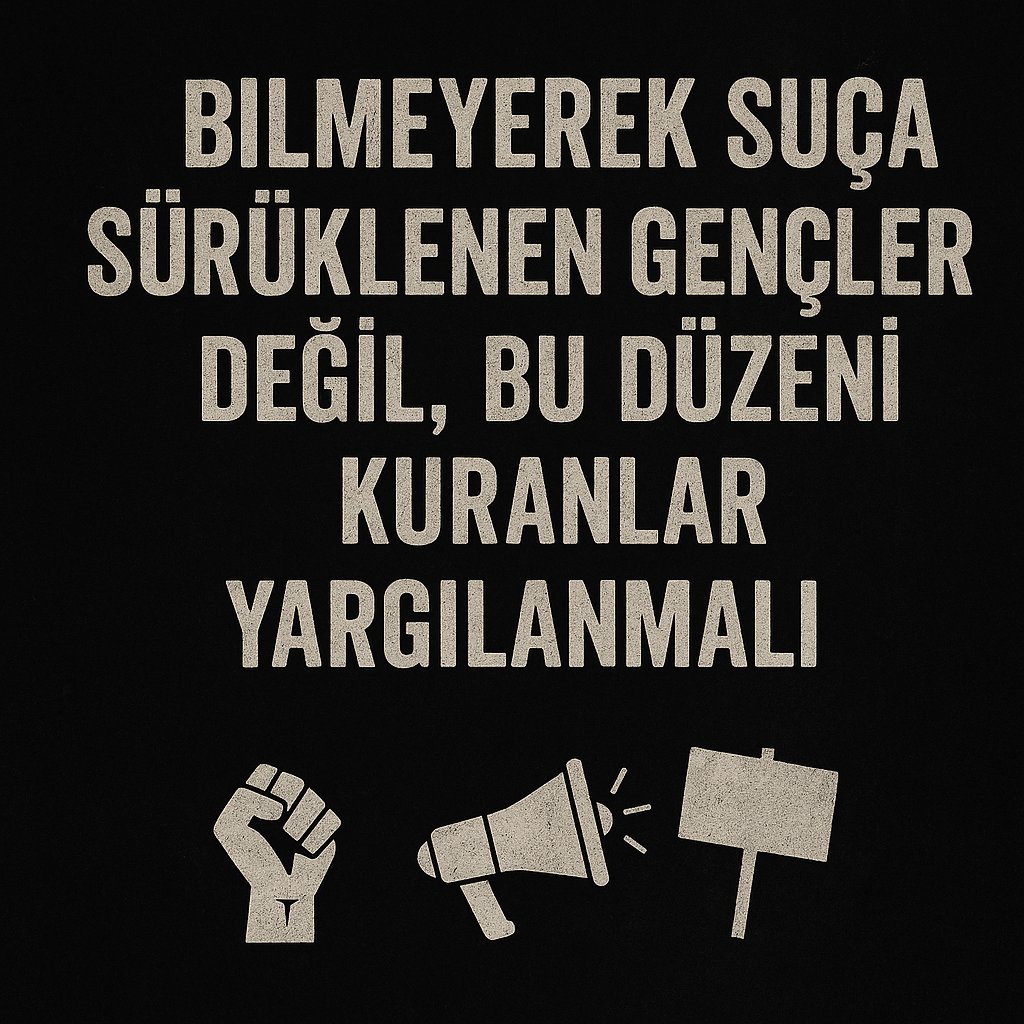 BILMEYEREK SUÇA SÜRÜKLENEN GENÇLER DEĞİL, BU DÜZENİ KURANLAR YARGILANMALI